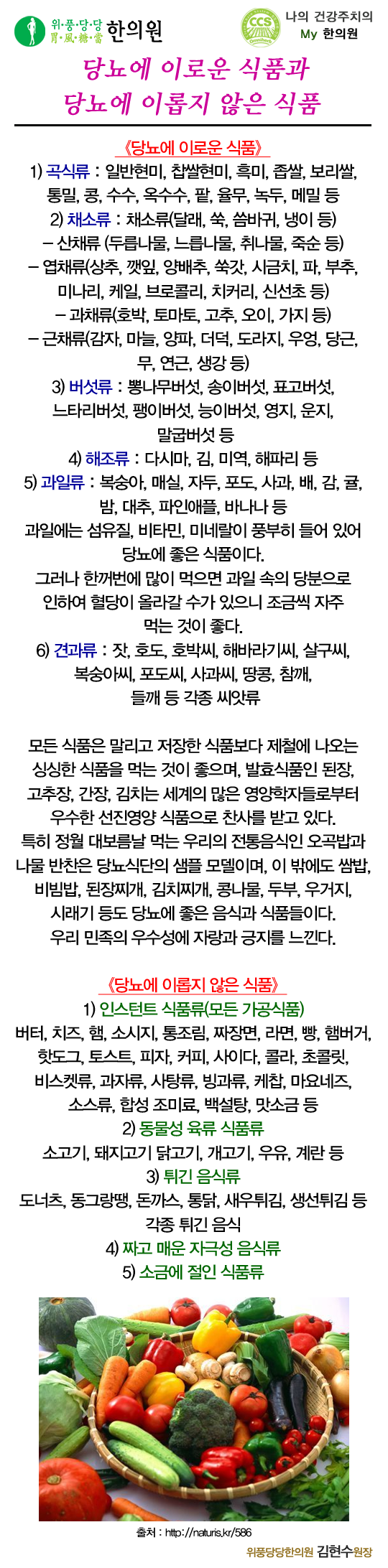 위·풍·당·당
胃·風·糖·當 한의원

CCS

나의 건강주치의
My 한의원

당뇨에 이로운 식품과
당뇨에 이롭지 않은 식품

《당뇨에 이로운 식품》
1) 곡식류 : 일반현미, 찹쌀현미, 흑미, 좁쌀, 보리쌀, 통밀, 콩, 수수, 옥수수, 팥, 율무, 녹두, 메밀 등
2) 채소류 : 채소류(달래, 쑥, 씀바귀, 냉이 등)
– 산채류 (두릅나물, 느릅나물, 취나물, 죽순 등)
– 엽채류(상추, 깻잎, 양배추, 쑥갓, 시금치, 파, 부추, 미나리, 케일, 브로콜리, 치커리, 신선초 등)
– 과채류(호박, 토마토, 고추, 오이, 가지 등)
– 근채류(감자, 마늘, 양파, 더덕, 도라지, 우엉, 당근, 무, 연근, 생강 등)
3) 버섯류 : 뽕나무버섯, 송이버섯, 표고버섯, 느타리버섯, 팽이버섯, 능이버섯, 영지, 운지, 말굽버섯 등
4) 해조류 : 다시마, 김, 미역, 해파리 등
5) 과일류 : 복숭아, 매실, 자두, 포도, 사과, 배, 감, 귤, 밤, 대추, 파인애플, 바나나 등
과일에는 섬유질, 비타민, 미네랄이 풍부히 들어 있어 당뇨에 좋은 식품이다.
그러나 한꺼번에 많이 먹으면 과일 속의 당분으로 인하여 혈당이 올라갈 수가 있으니 조금씩 자주 먹는 것이 좋다.
6) 견과류 : 잣, 호도, 호박씨, 해바라기씨, 살구씨, 복숭아씨, 포도씨, 사과씨, 땅콩, 참깨, 들깨 등 각종 씨앗류

모든 식품은 말리고 저장한 식품보다 제철에 나오는 싱싱한 식품을 먹는 것이 좋으며, 발효식품인 된장, 고추장, 간장, 김치는 세계의 많은 영양학자들로부터 우수한 선진영양 식품으로 찬사를 받고 있다.
특히 정월 대보름날 먹는 우리의 전통음식인 오곡밥과 나물 반찬은 당뇨식단의 샘플 모델이며, 이 밖에도 쌈밥, 비빔밥, 된장찌개, 김치찌개, 콩나물, 두부, 우거지, 시래기 등도 당뇨에 좋은 음식과 식품들이다.
우리 민족의 우수성에 자랑과 긍지를 느낀다.

《당뇨에 이롭지 않은 식품》
1) 인스턴트 식품류(모든 가공식품)
버터, 치즈, 햄, 소시지, 통조림, 짜장면, 라면, 빵, 햄버거, 핫도그, 토스트, 피자, 커피, 사이다, 콜라, 초콜릿, 비스켓류, 과자류, 사탕류, 빙과류, 케찹, 마요네즈, 소스류, 합성 조미료, 백설탕, 맛소금 등
2) 동물성 육류 식품류
소고기, 돼지고기 닭고기, 개고기, 우유, 계란 등
3) 튀긴 음식류
도너츠, 동그랑땡, 돈까스, 통닭, 새우튀김, 생선튀김 등 각종 튀긴 음식
4) 짜고 매운 자극성 음식류
5) 소금에 절인 식품류

출처 : http://naturis.kr/586

위풍당당한의원 김현수원장